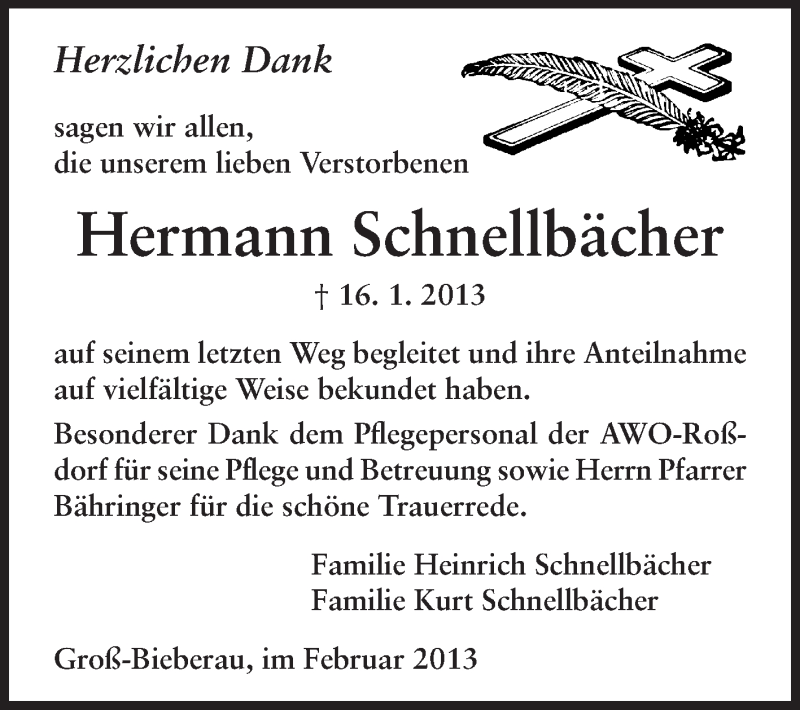 Herzlichen Dank

sagen wir allen,
die unserem lieben Verstorbenen

Hermann Schnellbächer

† 16. 1. 2013

auf seinem letzten Weg begleitet und ihre Anteilnahme auf vielfältige Weise bekundet haben.

Besonderer Dank dem Pflegepersonal der AWO-Roßdorf für seine Pflege und Betreuung sowie Herrn Pfarrer Bähringer für die schöne Trauerrede.

Familie Heinrich Schnellbächer
Familie Kurt Schnellbächer

Groß-Bieberau, im Februar 2013